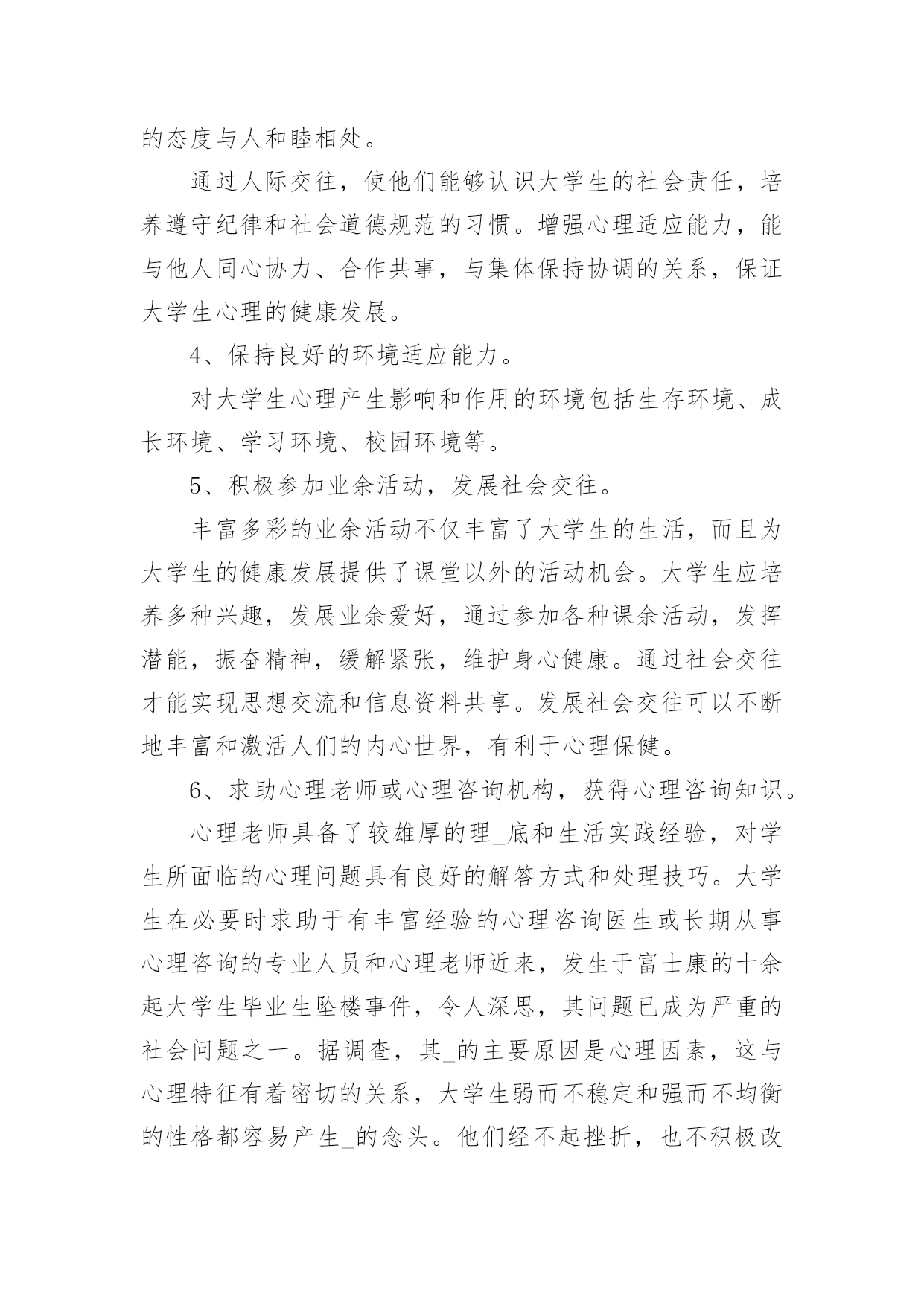 的态度与人和睦相处。

通过人际交往，使他们能够认识大学生的社会责任，培养遵守纪律和社会道德规范的习惯。增强心理适应能力，能与他人同心协力、合作共事，与集体保持协调的关系，保证大学生心理的健康发展。

4、保持良好的环境适应能力。

对大学生心理产生影响和作用的环境包括生存环境、成长环境、学习环境、校园环境等。

5、积极参加业余活动，发展社会交往。

丰富多彩的业余活动不仅丰富了大学生的生活，而且为大学生的健康发展提供了课堂以外的活动机会。大学生应培养多种兴趣，发展业余爱好，通过参加各种课余活动，发挥潜能，振奋精神，缓解紧张，维护身心健康。通过社会交往才能实现思想交流和信息资料共享。发展社会交往可以不断地丰富和激活人们的内心世界，有利于心理保健。

6、求助心理老师或心理咨询机构，获得心理咨询知识。

心理老师具备了较雄厚的理_底和生活实践经验，对学生所面临的心理问题具有良好的解答方式和处理技巧。大学生在必要时求助于有丰富经验的心理咨询医生或长期从事心理咨询的专业人员和心理老师近来，发生于富士康的十余起大学生毕业生坠楼事件，令人深思，其问题已成为严重的社会问题之一。据调查，其_的主要原因是心理因素，这与心理特征有着密切的关系，大学生弱而不稳定和强而不均衡的性格都容易产生_的念头。他们经不起挫折，也不积极改